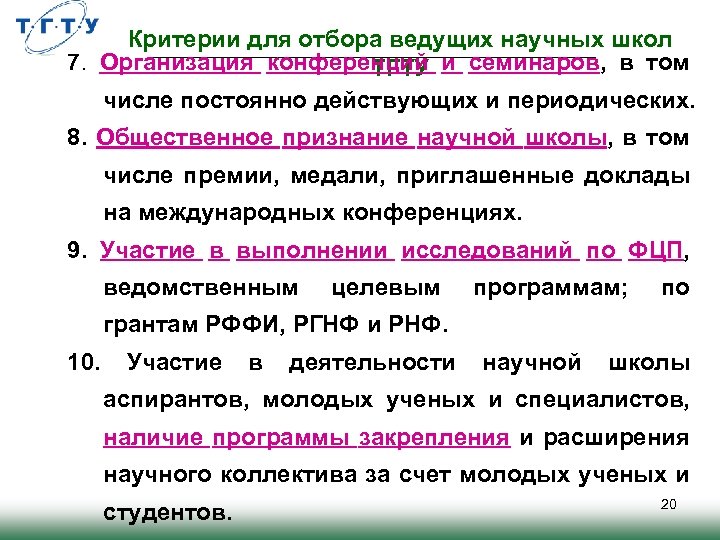 Т·Г·Т·У

Критерии для отбора ведущих научных школ

7. Организация конференций и семинаров, в том числе постоянно действующих и периодических.

8. Общественное признание научной школы, в том числе премии, медали, приглашенные доклады на международных конференциях.

9. Участие в выполнении исследований по ФЦП, ведомственным целевым программам; по грантам РФФИ, РГНФ и РНФ.

10. Участие в деятельности научной школы аспирантов, молодых ученых и специалистов, наличие программы закрепления и расширения научного коллектива за счет молодых ученых и студентов.

20